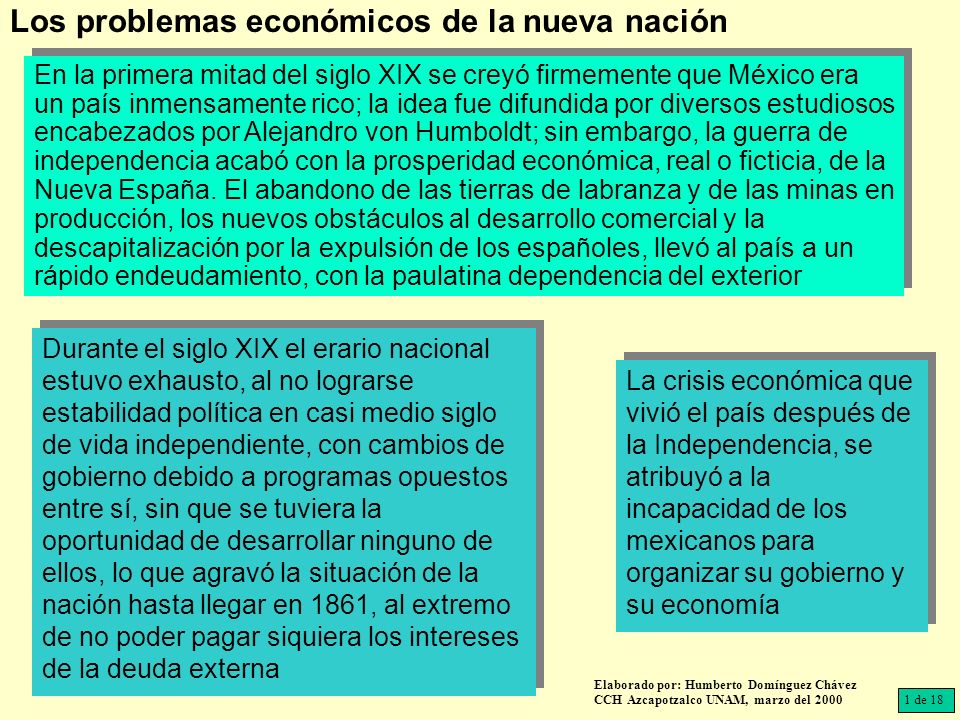 Los problemas económicos de la nueva nación

En la primera mitad del siglo XIX se creyó firmemente que México era un país inmensamente rico; la idea fue difundida por diversos estudiosos encabezados por Alejandro von Humboldt; sin embargo, la guerra de independencia acabó con la prosperidad económica, real o ficticia, de la Nueva España. El abandono de las tierras de labranza y de las minas en producción, los nuevos obstáculos al desarrollo comercial y la descapitalización por la expulsión de los españoles, llevó al país a un rápido endeudamiento, con la paulatina dependencia del exterior

Durante el siglo XIX el erario nacional estuvo exhausto, al no lograrse estabilidad política en casi medio siglo de vida independiente, con cambios de gobierno debido a programas opuestos entre sí, sin que se tuviera la oportunidad de desarrollar ninguno de ellos, lo que agravó la situación de la nación hasta llegar en 1861, al extremo de no poder pagar siquiera los intereses de la deuda externa

La crisis económica que vivió el país después de la Independencia, se atribuyó a la incapacidad de los mexicanos para organizar su gobierno y su economía

Elaborado por: Humberto Domínguez Chávez
CCH Azcapotzalco UNAM, marzo del 2000

1 de 18